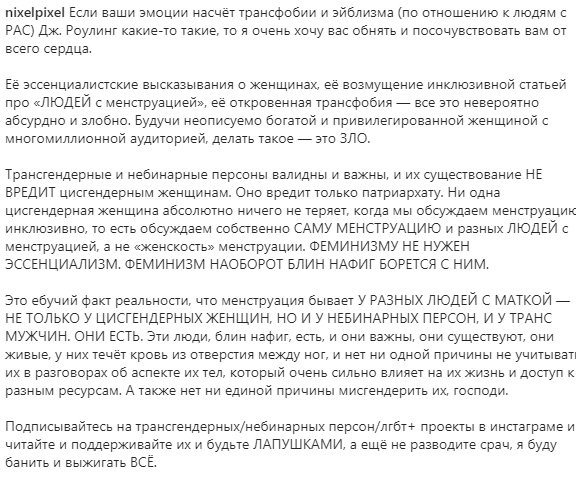 nixelpixel Если ваши эмоции насчёт трансфобии и эйблизма (по отношению к людям с РАС) Дж. Роулинг какие-то такие, то я очень хочу вас обнять и посочувствовать вам от всего сердца.

Её эссенциалистские высказывания о женщинах, её возмущение инклюзивной статьей про «ЛЮДЕЙ с менструацией», её откровенная трансфобия — все это невероятно абсурдно и злобно. Будучи неописуемо богатой и привилегированной женщиной с многомиллионной аудиторией, делать такое — это ЗЛО.

Трансгендерные и небинарные персоны валидны и важны, и их существование НЕ ВРЕДИТ цисгендерным женщинам. Оно вредит только патриархату. Ни одна цисгендерная женщина абсолютно ничего не теряет, когда мы обсуждаем менструацию инклюзивно, то есть обсуждаем собственно САМУ МЕНСТРУАЦИЮ и разных ЛЮДЕЙ с менструацией, а не «женскость» менструации. ФЕМИНИЗМУ НЕ НУЖЕН ЭССЕНЦИАЛИЗМ. ФЕМИНИЗМ НАОБОРОТ БЛИН НАФИГ БОРЕТСЯ С НИМ.

Это ебучий факт реальности, что менструация бывает У РАЗНЫХ ЛЮДЕЙ С МАТКОЙ — НЕ ТОЛЬКО У ЦИСГЕНДЕРНЫХ ЖЕНЩИН, НО И У НЕБИНАРНЫХ ПЕРСОН, И У ТРАНС МУЖЧИН. ОНИ ЕСТЬ. Эти люди, блин нафиг, есть, и они важны, они существуют, они живые, у них течёт кровь из отверстия между ног, и нет ни одной причины не учитывать их в разговорах об аспекте их тел, который очень сильно влияет на их жизнь и доступ к разным ресурсам. А также нет ни единой причины мисгендерить их, господи.

Подписывайтесь на трансгендерных/небинарных персон/лгбт+ проекты в инстаграме и читайте и поддерживайте их и будьте ЛАПУШКАМИ, а ещё не разводите срач, я буду банить и выжигать ВСЁ.